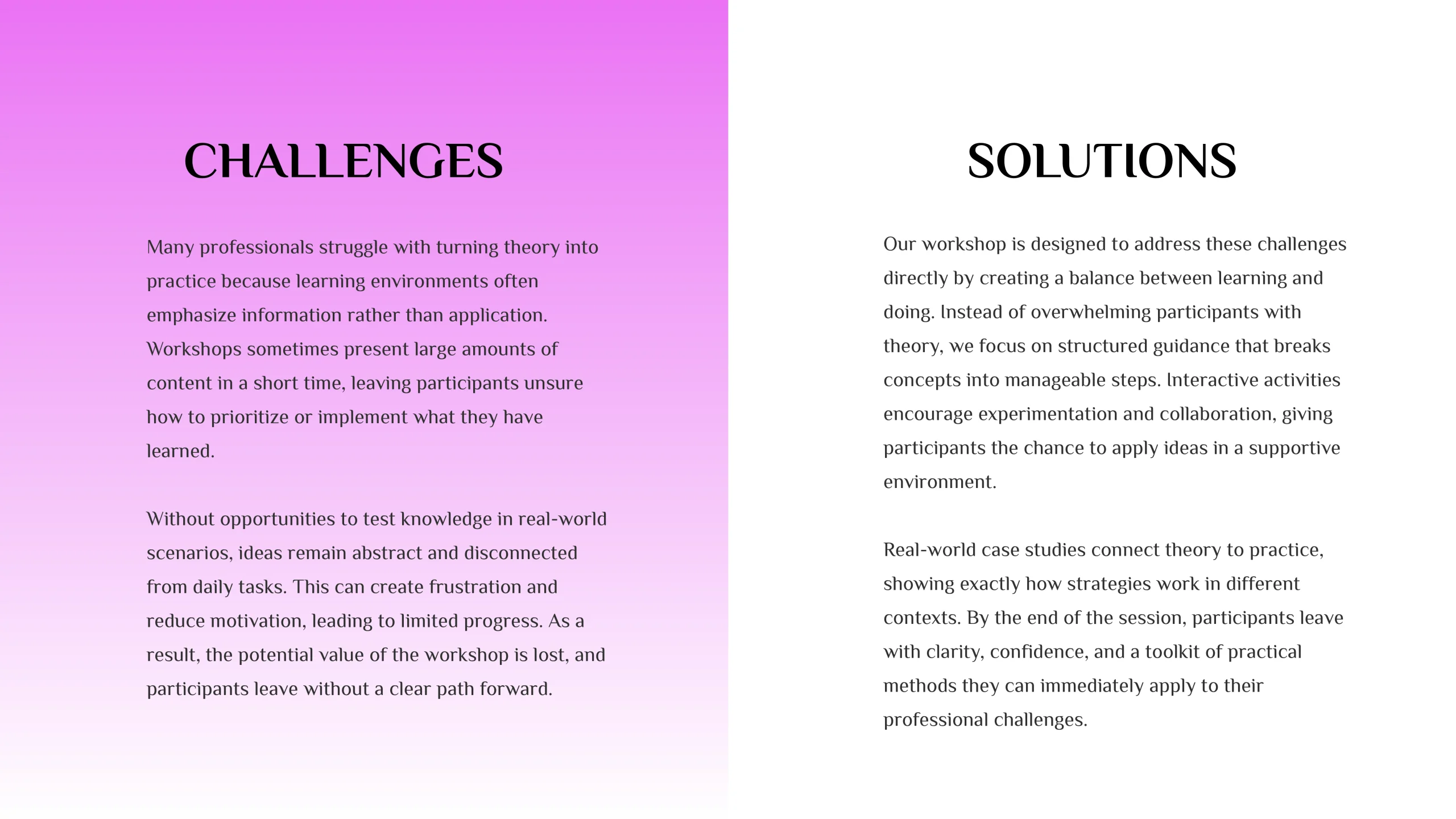 CHALLENGES

Many professionals struggle with turning theory into practice because learning environments often emphasize information rather than application. Workshops sometimes present large amounts of content in a short time, leaving participants unsure how to prioritize or implement what they have learned.

Without opportunities to test knowledge in real-world scenarios, ideas remain abstract and disconnected from daily tasks. This can create frustration and reduce motivation, leading to limited progress. As a result, the potential value of the workshop is lost, and participants leave without a clear path forward.

SOLUTIONS

Our workshop is designed to address these challenges directly by creating a balance between learning and doing. Instead of overwhelming participants with theory, we focus on structured guidance that breaks concepts into manageable steps. Interactive activities encourage experimentation and collaboration, giving participants the chance to apply ideas in a supportive environment.

Real-world case studies connect theory to practice, showing exactly how strategies work in different contexts. By the end of the session, participants leave with clarity, confidence, and a toolkit of practical methods they can immediately apply to their professional challenges.